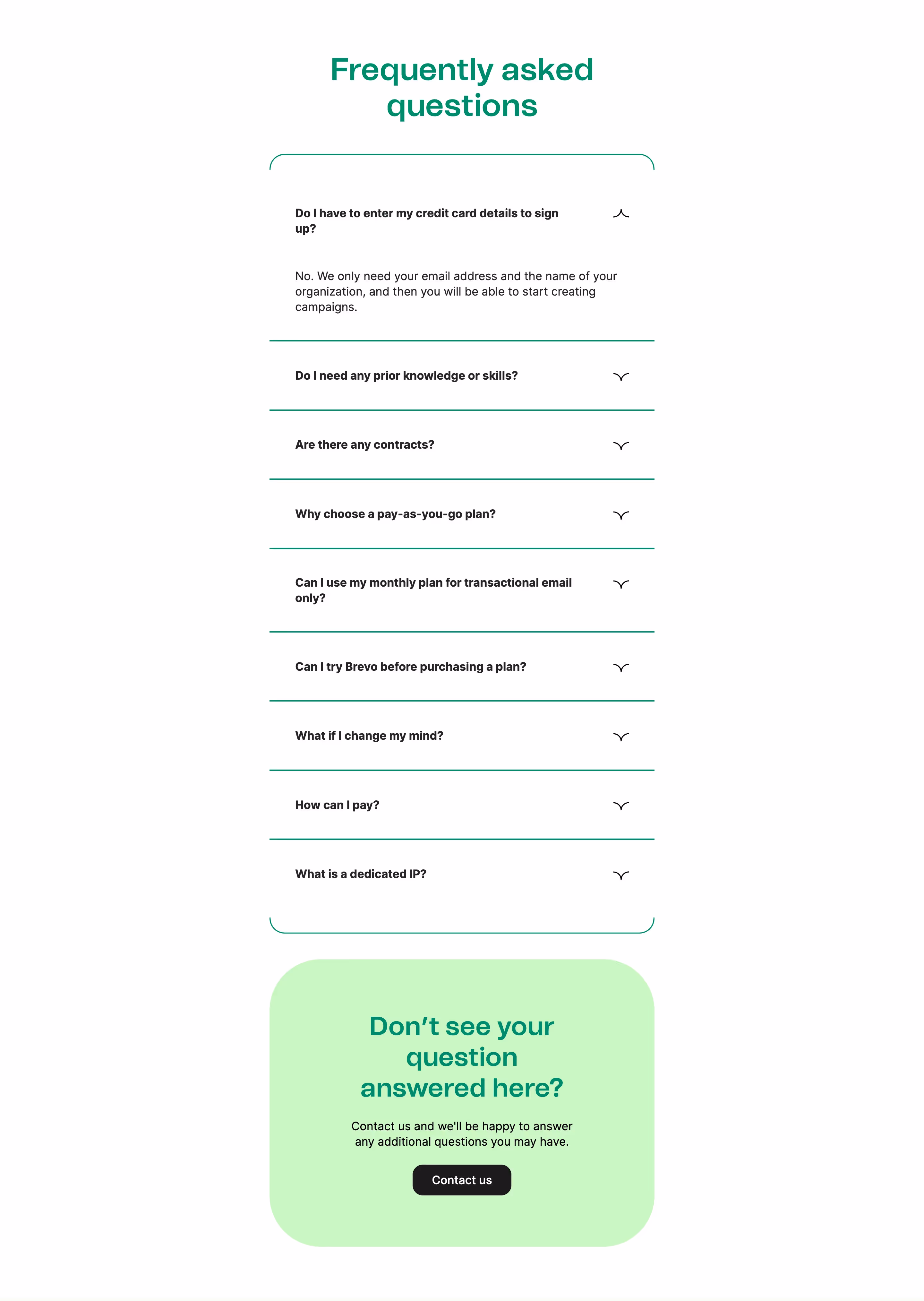 Frequently asked questions

Do I have to enter my credit card details to sign up?

No. We only need your email address and the name of your organization, and then you will be able to start creating campaigns.

Do I need any prior knowledge or skills?

Are there any contracts?

Why choose a pay-as-you-go plan?

Can I use my monthly plan for transactional email only?

Can I try Brevo before purchasing a plan?

What if I change my mind?

How can I pay?

What is a dedicated IP?

Don’t see your question answered here?

Contact us and we'll be happy to answer any additional questions you may have.

Contact us